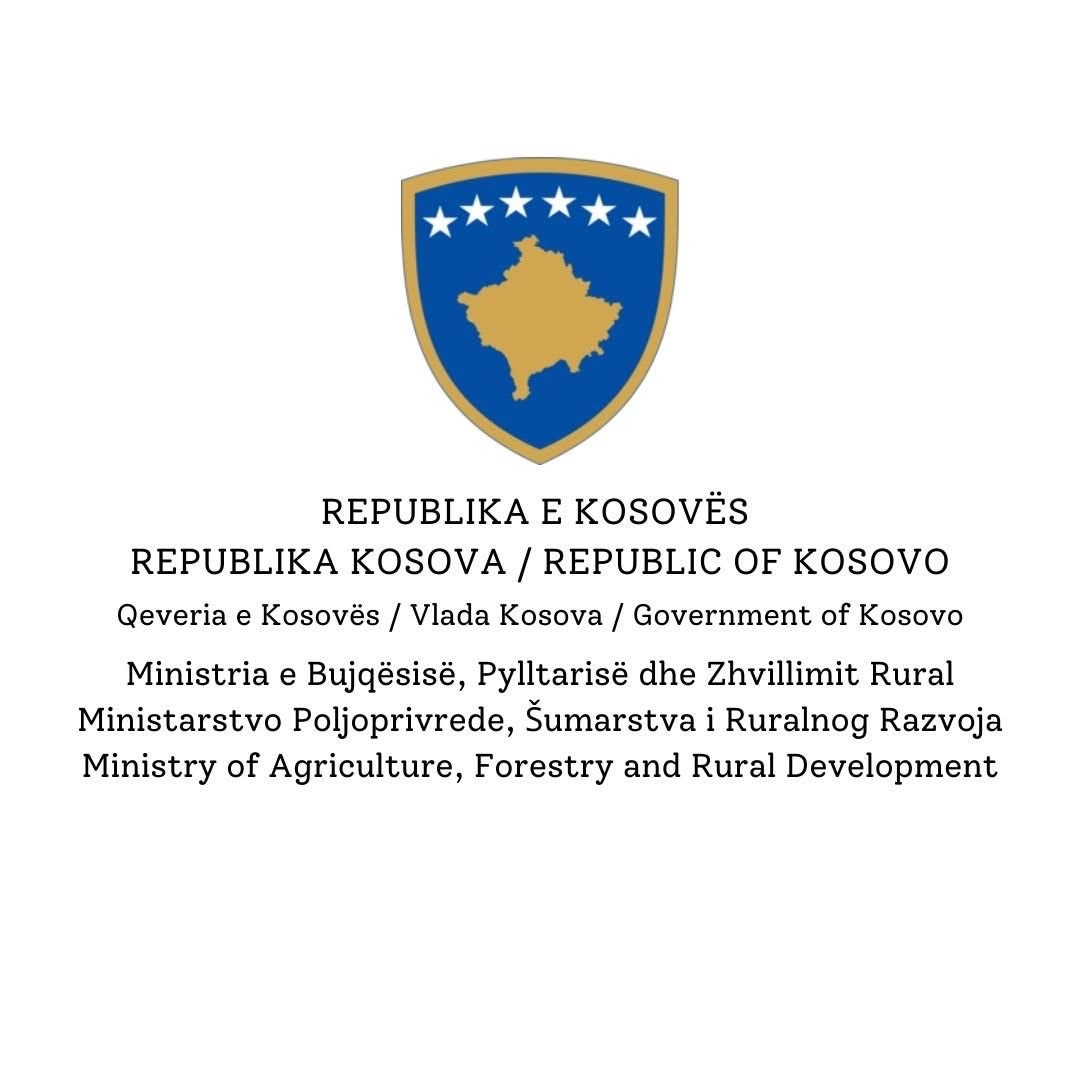 REPUBLIKA E KOSOVËS
REPUBLIKA KOSOVA / REPUBLIC OF KOSOVO
Qeveria e Kosovës / Vlada Kosova / Government of Kosovo

Ministria e Bujqësisë, Pylltarisë dhe Zhvillimit Rural
Ministarstvo Poljoprivrede, Šumarstva i Ruralnog Razvoja
Ministry of Agriculture, Forestry and Rural Development